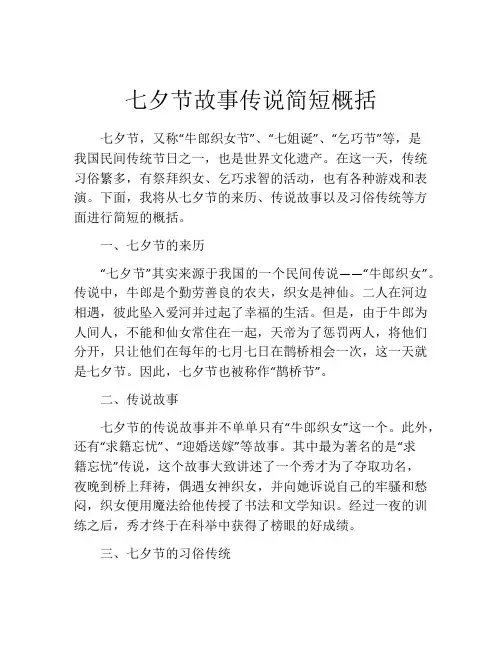 七夕节故事传说简短概括

七夕节，又称“牛郎织女节”、“七姐诞”、“乞巧节”等，是我国民间传统节日之一，也是世界文化遗产。在这一天，传统习俗繁多，有祭拜织女、乞巧求智的活动，也有各种游戏和表演。下面，我将从七夕节的来历、传说故事以及习俗传统等方面进行简短的概括。

一、七夕节的来历

“七夕节”其实来源于我国的一个民间传说——“牛郎织女”。传说中，牛郎是个勤劳善良的农夫，织女是神仙。二人在河边相遇，彼此坠入爱河并过起了幸福的生活。但是，由于牛郎为人间人，不能和仙女常住在一起，天帝为了惩罚两人，将他们分开，只让他们在每年的七月七日在鹊桥相会一次，这一天就是七夕节。因此，七夕节也被称作“鹊桥节”。

二、传说故事

七夕节的传说故事并不单单只有“牛郎织女”这一个。此外，还有“求籍忘忧”、“迎婚送嫁”等故事。其中最为著名的是“求籍忘忧”传说，这个故事大致讲述了一个秀才为了夺取功名，夜晚到桥上拜祷，偶遇女神织女，并向她诉说自己的牢骚和愁闷，织女便用魔法给他传授了书法和文学知识。经过一夜的训练之后，秀才终于在科举中获得了榜眼的好成绩。

三、七夕节的习俗传统